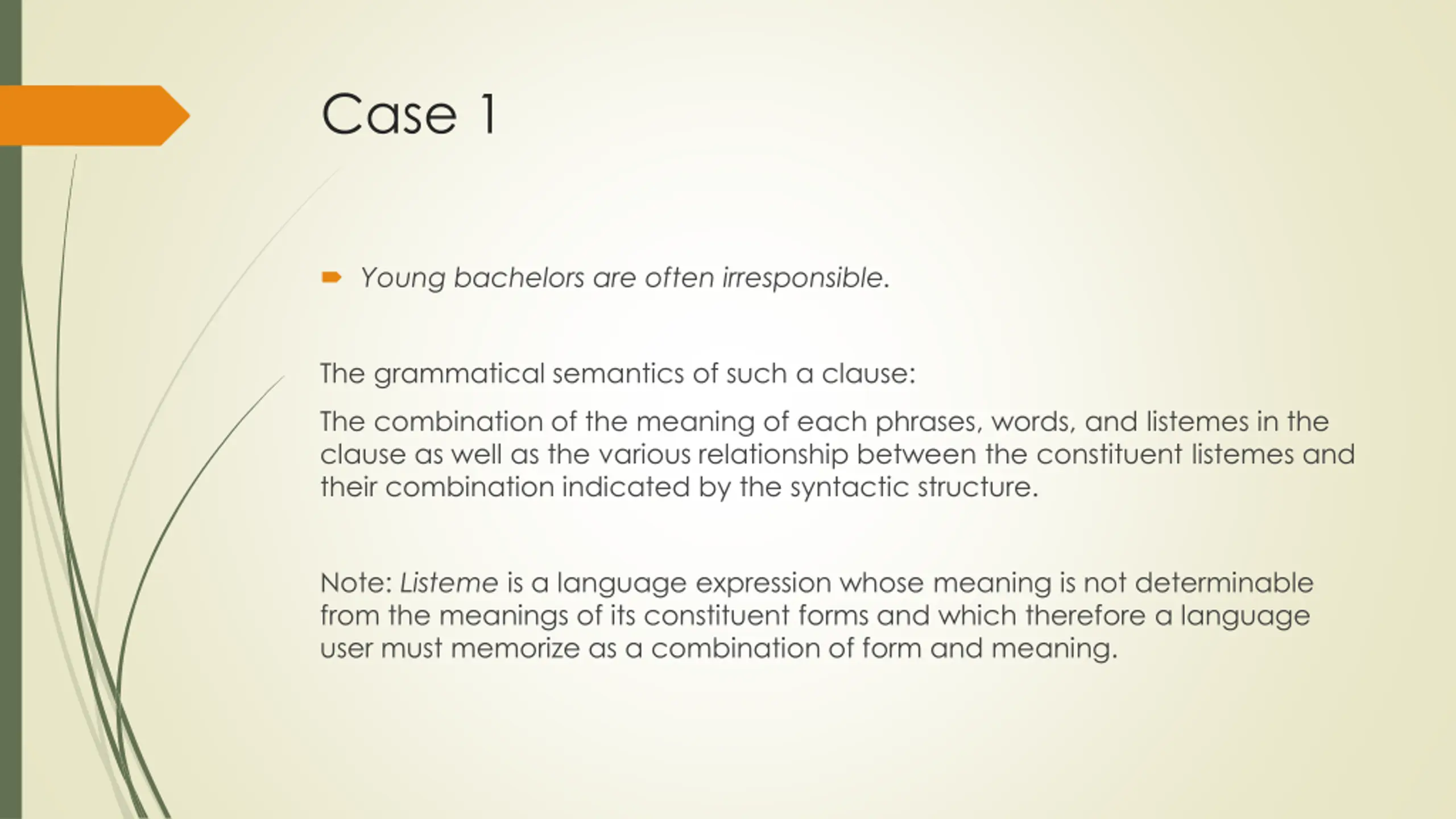 Case 1

Young bachelors are often irresponsible.

The grammatical semantics of such a clause:

The combination of the meaning of each phrases, words, and listemes in the clause as well as the various relationship between the constituent listemes and their combination indicated by the syntactic structure.

Note: Listeme is a language expression whose meaning is not determinable from the meanings of its constituent forms and which therefore a language user must memorize as a combination of form and meaning.